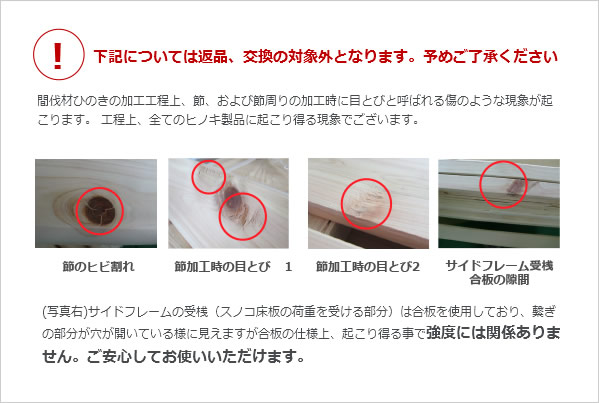 !

下記については返品、交換の対象外となります。予めご了承ください

間伐材ひのきの加工工程上、節、および節周りの加工時に目とびと呼ばれる傷のような現象が起こります。 工程上、全てのヒノキ製品に起こり得る現象でございます。

節のヒビ割れ

節加工時の目とび 1

節加工時の目とび2

サイドフレーム受桟 合板の隙間

(写真右)サイドフレームの受桟（スノコ床板の荷重を受ける部分）は合板を使用しており、繋ぎの部分が穴が開いている様に見えますが合板の仕様上、起こり得る事で強度には関係ありません。ご安心してお使いいただけます。